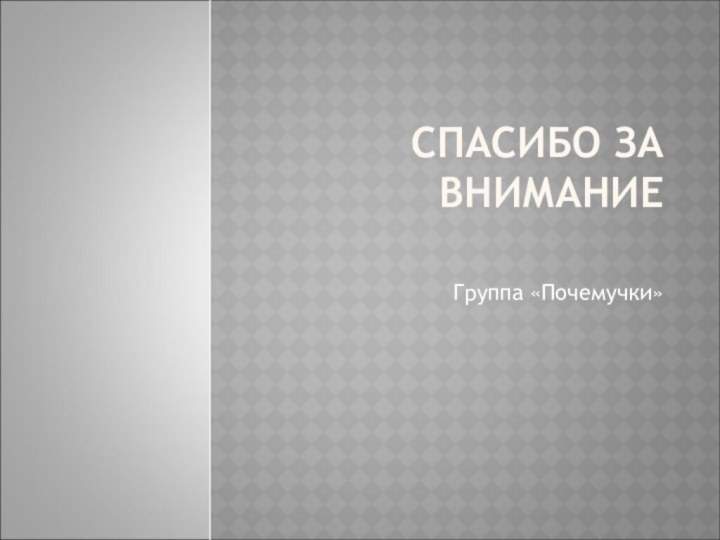 СПАСИБО ЗА ВНИМАНИЕ

Группа «Почемучки»